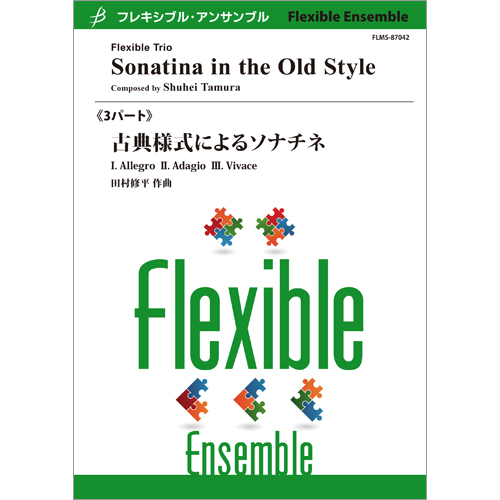 フレキシブル・アンサンブル Flexible Ensemble

FLMS-87042

Flexible Trio

Sonatina in the Old Style

Composed by Shuhei Tamura

《3パート》

古典様式によるソナチネ

I. Allegro II. Adagio III. Vivace

田村修平 作曲

Flexible

Ensemble